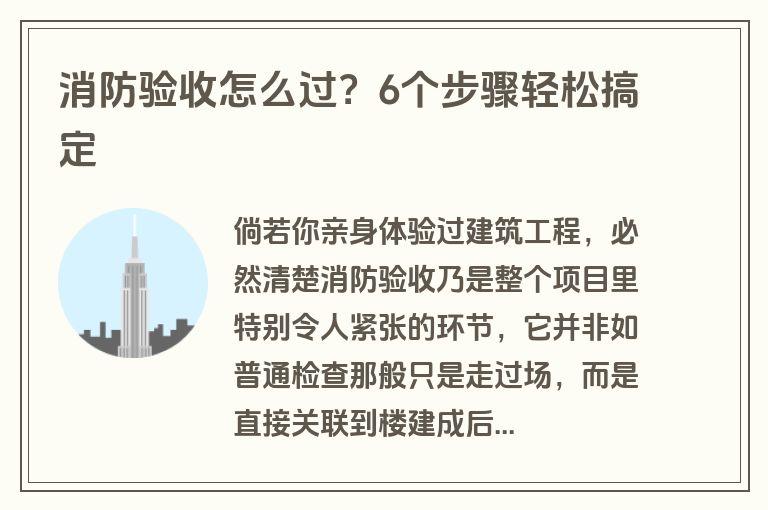 消防验收怎么过？6个步骤轻松搞定

倘若你亲身体验过建筑工程，必然清楚消防验收乃是整个项目里特别令人紧张的环节，它并非如普通检查那般只是走过场，而是直接关联到楼建成后...